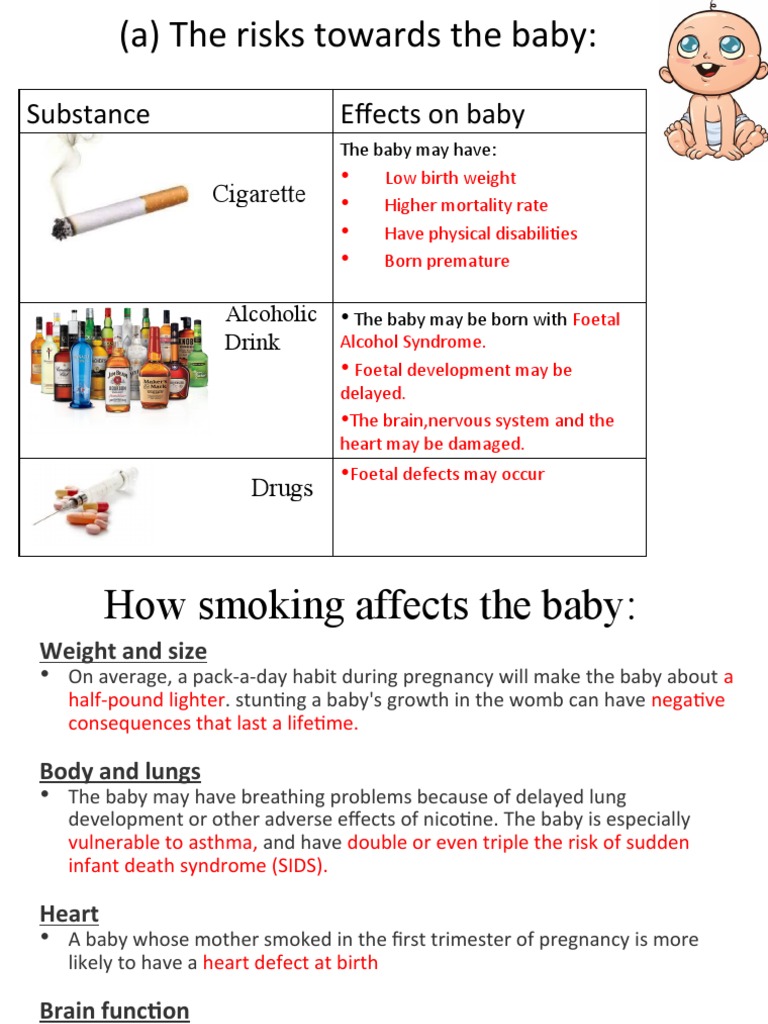 (a) The risks towards the baby:

| Substance | Effects on baby |
|---|---|
| Cigarette | The baby may have: • Low birth weight • Higher mortality rate • Have physical disabilities • Born premature |
| Alcoholic Drink | • The baby may be born with Foetal Alcohol Syndrome. • Foetal development may be delayed. •The brain,nervous system and the heart may be damaged. |
| Drugs | •Foetal defects may occur |

How smoking affects the baby:

Weight and size

• On average, a pack-a-day habit during pregnancy will make the baby about a half-pound lighter. stunting a baby's growth in the womb can have negative consequences that last a lifetime.

Body and lungs

• The baby may have breathing problems because of delayed lung development or other adverse effects of nicotine. The baby is especially vulnerable to asthma, and have double or even triple the risk of sudden infant death syndrome (SIDS).

Heart

• A baby whose mother smoked in the first trimester of pregnancy is more likely to have a heart defect at birth

Brain function